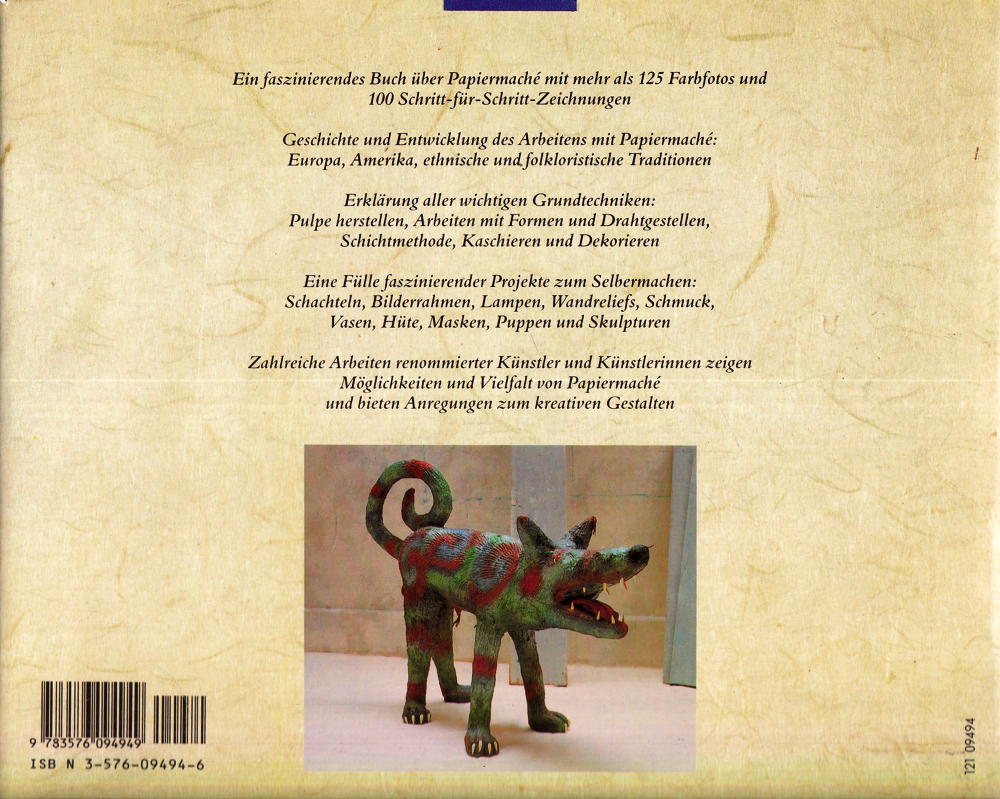 Ein faszinierendes Buch über Papiermaché mit mehr als 125 Farbfotos und 100 Schritt-für-Schritt-Zeichnungen

Geschichte und Entwicklung des Arbeitens mit Papiermaché:
Europa, Amerika, ethnische und folkloristische Traditionen

Erklärung aller wichtigen Grundtechniken:
Pulpe herstellen, Arbeiten mit Formen und Drahtgestellen,
Schichtmethode, Kaschieren und Dekorieren

Eine Fülle faszinierender Projekte zum Selbermachen:
Schachteln, Bilderrahmen, Lampen, Wandreliefs, Schmuck,
Vasen, Hüte, Masken, Puppen und Skulpturen

Zahlreiche Arbeiten renommierter Künstler und Künstlerinnen zeigen
Möglichkeiten und Vielfalt von Papiermaché
und bieten Anregungen zum kreativen Gestalten

9 783576 094949
ISB N 3-576-09494-6

121 09494